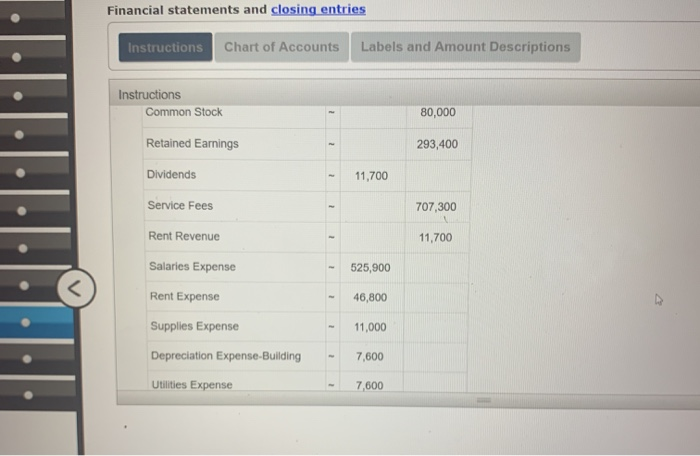 Financial statements and closing entries

Instructions Chart of Accounts Labels and Amount Descriptions

Instructions

| Common Stock | ~ | | 80,000 |
|---|---|---|---|
| Retained Earnings | ~ | | 293,400 |
| Dividends | ~ | 11,700 | |
| Service Fees | ~ | | 707,300 |
| Rent Revenue | ~ | | 11,700 |
| Salaries Expense | ~ | 525,900 | |
| Rent Expense | ~ | 46,800 | |
| Supplies Expense | ~ | 11,000 | |
| Depreciation Expense-Building | ~ | 7,600 | |
| Utilities Expense | ~ | 7,600 | |